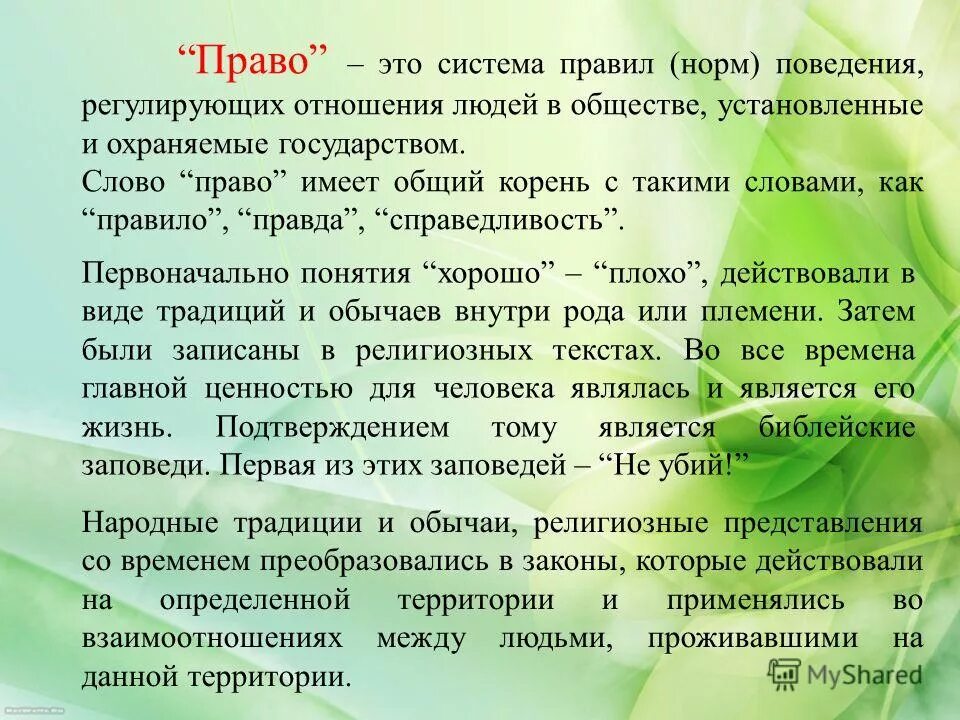 “Право” – это система правил (норм) поведения, регулирующих отношения людей в обществе, установленные и охраняемые государством.
Слово “право” имеет общий корень с такими словами, как “правило”, “правда”, “справедливость”.

Первоначально понятия “хорошо” – “плохо”, действовали в виде традиций и обычаев внутри рода или племени. Затем были записаны в религиозных текстах. Во все времена главной ценностью для человека являлась и является его жизнь. Подтверждением тому является библейские заповеди. Первая из этих заповедей – “Не убий!”

Народные традиции и обычаи, религиозные представления со временем преобразовались в законы, которые действовали на определенной территории и применялись во взаимоотношениях между людьми, проживавшими на данной территории.

MyShared